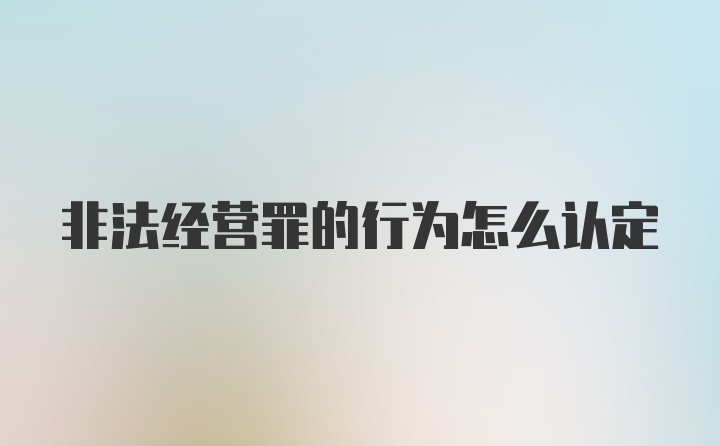 非法经营罪的行为怎么认定